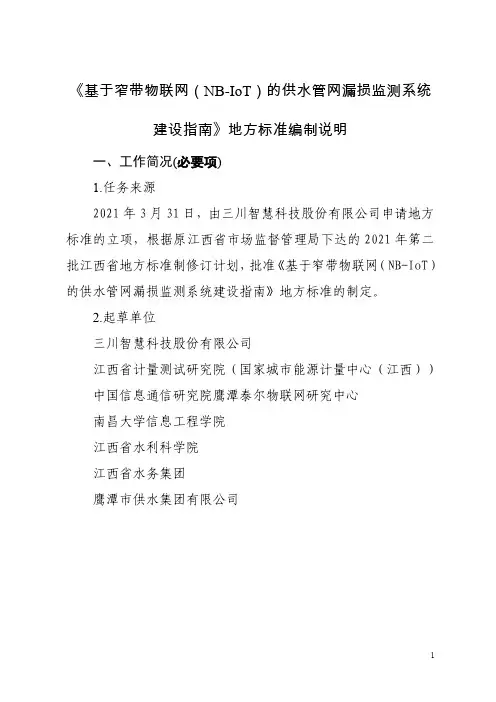 《基于窄带物联网（NB-IoT）的供水管网漏损监测系统建设指南》地方标准编制说明

一、工作简况(必要项)

1.任务来源

2021 年 3 月 31 日，由三川智慧科技股份有限公司申请地方标准的立项，根据原江西省市场监督管理局下达的 2021 年第二批江西省地方标准制修订计划，批准《基于窄带物联网（NB-IoT）的供水管网漏损监测系统建设指南》地方标准的制定。

2.起草单位

三川智慧科技股份有限公司

江西省计量测试研究院（国家城市能源计量中心（江西））

中国信息通信研究院鹰潭泰尔物联网研究中心

南昌大学信息工程学院

江西省水利科学院

江西省水务集团

鹰潭市供水集团有限公司

1